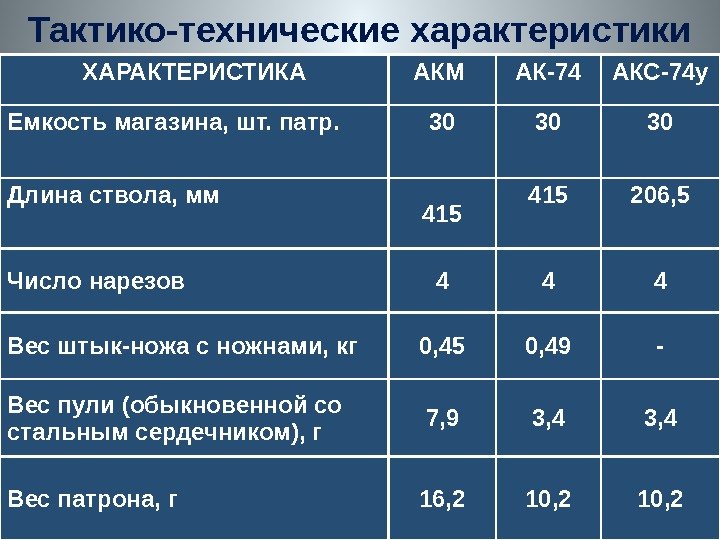 Тактико-технические характеристики

| ХАРАКТЕРИСТИКА | АКМ | АК-74 | АКС-74у |
|---|---|---|---|
| Емкость магазина, шт. патр. | 30 | 30 | 30 |
| Длина ствола, мм | 415 | 415 | 206,5 |
| Число нарезов | 4 | 4 | 4 |
| Вес штык-ножа с ножнами, кг | 0,45 | 0,49 | - |
| Вес пули (обыкновенной со стальным сердечником), г | 7,9 | 3,4 | 3,4 |
| Вес патрона, г | 16,2 | 10,2 | 10,2 |